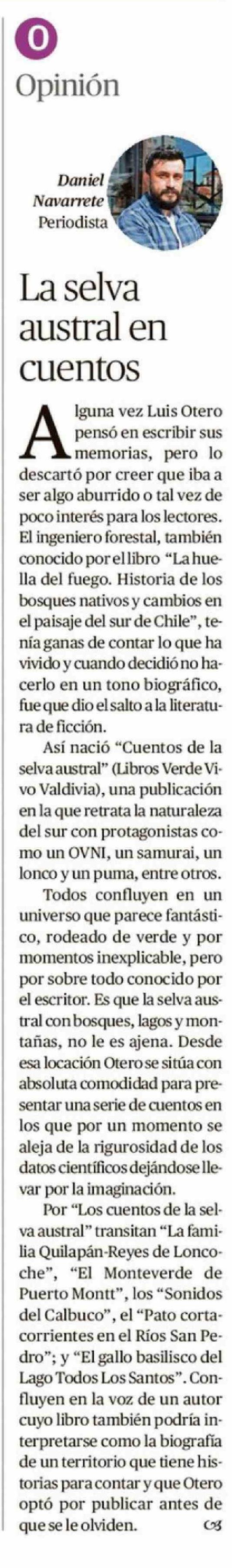 O

Opinión

Daniel Navarrete
Periodista

La selva austral en cuentos

Alguna vez Luis Otero pensó en escribir sus memorias, pero lo descartó por creer que iba a ser algo aburrido o tal vez de poco interés para los lectores. El ingeniero forestal, también conocido por el libro "La huella del fuego. Historia de los bosques nativos y cambios en el paisaje del sur de Chile", tenía ganas de contar lo que ha vivido y cuando decidió no hacerlo en un tono biográfico, fue que dio el salto a la literatura de ficción.

Así nació "Cuentos de la selva austral" (Libros Verde Vivo Valdivia), una publicación en la que retrata la naturaleza del sur con protagonistas como un OVNI, un samurai, un lonco y un puma, entre otros.

Todos confluyen en un universo que parece fantástico, rodeado de verde y por momentos inexplicable, pero por sobre todo conocido por el escritor. Es que la selva austral con bosques, lagos y montañas, no le es ajena. Desde esa locación Otero se sitúa con absoluta comodidad para presentar una serie de cuentos en los que por un momento se aleja de la rigurosidad de los datos científicos dejándose llevar por la imaginación.

Por "Los cuentos de la selva austral" transitan "La familia Quilapán-Reyes de Loncoche", "El Monteverde de Puerto Montt", los "Sonidos del Calbuco", el "Pato cortacorrientes en el Ríos San Pedro"; y "El gallo basilisco del Lago Todos Los Santos". Confluyen en la voz de un autor cuyo libro también podría interpretarse como la biografía de un territorio que tiene historias para contar y que Otero optó por publicar antes de que se le olviden.